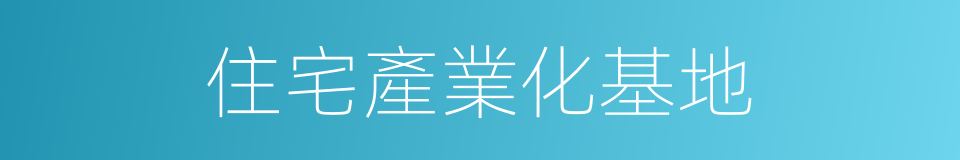 住宅產業化基地